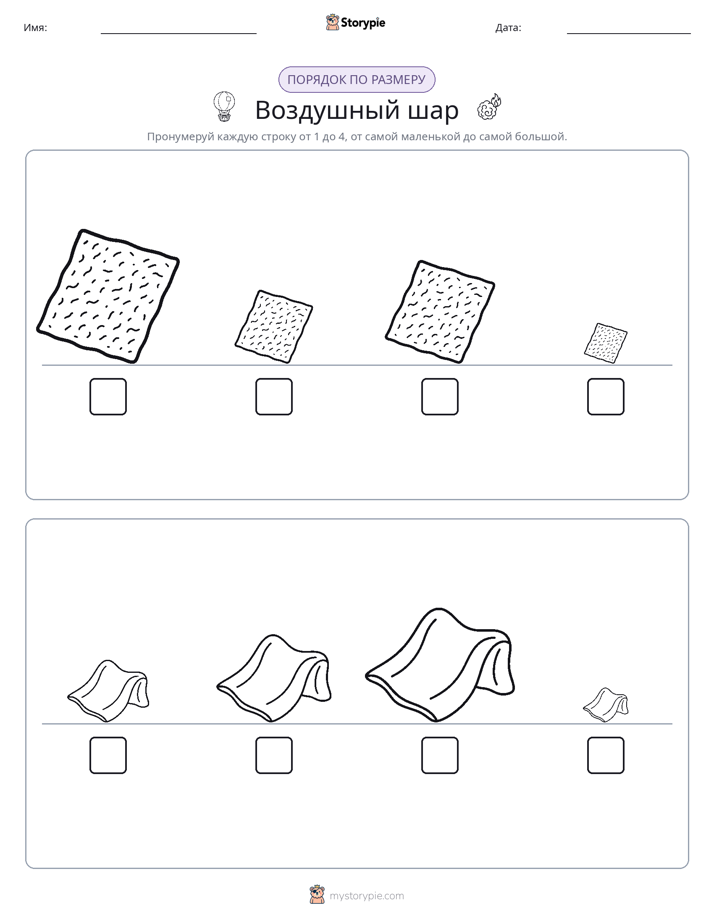 Имя: ____ Storypie Дата: ____

ПОРЯДОК ПО РАЗМЕРУ

Воздушный шар

Пронумеруй каждую строку от 1 до 4, от самой маленькой до самой большой.

☐ ☐ ☐ ☐

☐ ☐ ☐ ☐

mystorypie.com